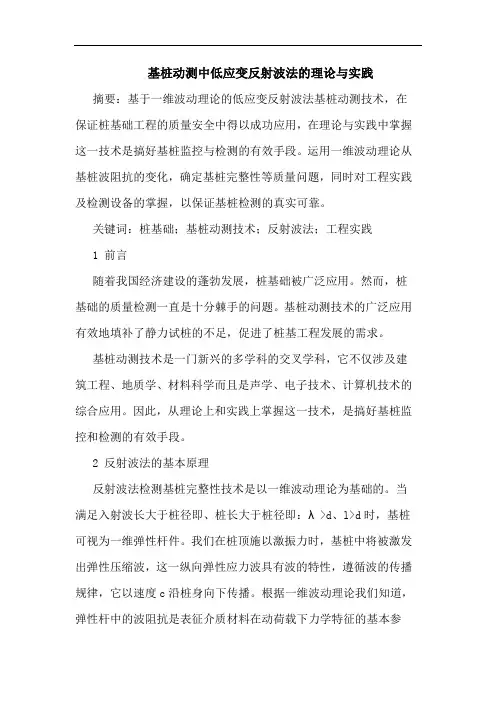 基桩动测中低应变反射波法的理论与实践

摘要：基于一维波动理论的低应变反射波法基桩动测技术，在保证桩基础工程的质量安全中得以成功应用，在理论与实践中掌握这一技术是搞好基桩监控与检测的有效手段。运用一维波动理论从基桩波阻抗的变化，确定基桩完整性等质量问题，同时对工程实践及检测设备的掌握，以保证基桩检测的真实可靠。

关键词：桩基础；基桩动测技术；反射波法；工程实践

1 前言

随着我国经济建设的蓬勃发展，桩基础被广泛应用。然而，桩基础的质量检测一直是十分棘手的问题。基桩动测技术的广泛应用有效地填补了静力试桩的不足，促进了桩基工程发展的需求。

基桩动测技术是一门新兴的多学科的交叉学科，它不仅涉及建筑工程、地质学、材料科学而且是声学、电子技术、计算机技术的综合应用。因此，从理论上和实践上掌握这一技术，是搞好基桩监控和检测的有效手段。

2 反射波法的基本原理

反射波法检测基桩完整性技术是以一维波动理论为基础的。当满足入射波长大于桩径即、桩长大于桩径即：λ >d、l>d 时，基桩可视为一维弹性杆件。我们在桩顶施以激振力时，基桩中将被激发出弹性压缩波，这一纵向弹性应力波具有波的特性，遵循波的传播规律，它以速度 c 沿桩身向下传播。根据一维波动理论我们知道，弹性杆中的波阻抗是表征介质材料在动荷载下力学特征的基本参